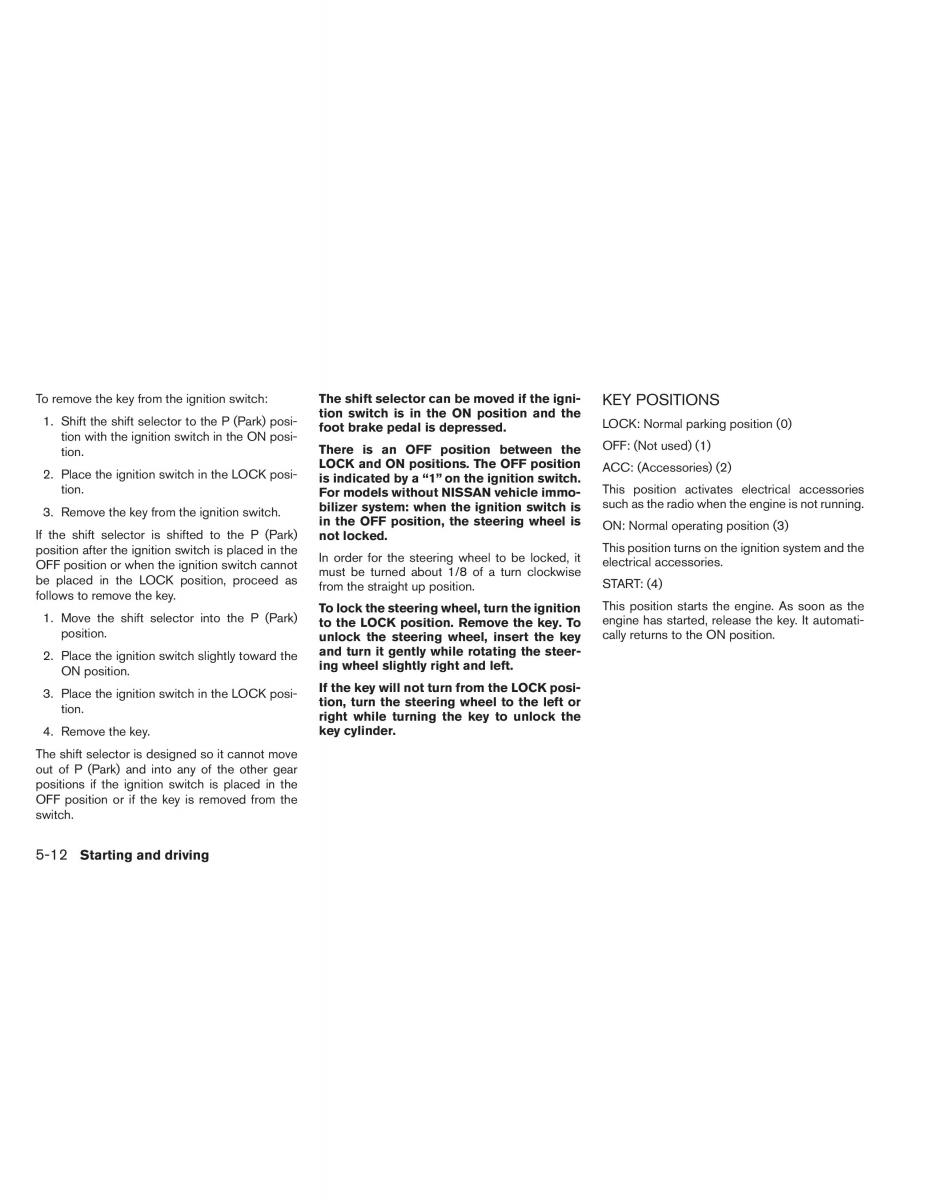 To remove the key from the ignition switch:

1. Shift the shift selector to the P (Park) position with the ignition switch in the ON position.

2. Place the ignition switch in the LOCK position.

3. Remove the key from the ignition switch.

If the shift selector is shifted to the P (Park) position after the ignition switch is placed in the OFF position or when the ignition switch cannot be placed in the LOCK position, proceed as follows to remove the key.

1. Move the shift selector into the P (Park) position.

2. Place the ignition switch slightly toward the ON position.

3. Place the ignition switch in the LOCK position.

4. Remove the key.

The shift selector is designed so it cannot move out of P (Park) and into any of the other gear positions if the ignition switch is placed in the OFF position or if the key is removed from the switch.

The shift selector can be moved if the ignition switch is in the ON position and the foot brake pedal is depressed.

There is an OFF position between the LOCK and ON positions. The OFF position is indicated by a "1" on the ignition switch. For models without NISSAN vehicle immobilizer system: when the ignition switch is in the OFF position, the steering wheel is not locked.

In order for the steering wheel to be locked, it must be turned about 1/8 of a turn clockwise from the straight up position.

To lock the steering wheel, turn the ignition to the LOCK position. Remove the key. To unlock the steering wheel, insert the key and turn it gently while rotating the steering wheel slightly right and left.

If the key will not turn from the LOCK position, turn the steering wheel to the left or right while turning the key to unlock the key cylinder.

KEY POSITIONS

LOCK: Normal parking position (0)

OFF: (Not used) (1)

ACC: (Accessories) (2)

This position activates electrical accessories such as the radio when the engine is not running.

ON: Normal operating position (3)

This position turns on the ignition system and the electrical accessories.

START: (4)

This position starts the engine. As soon as the engine has started, release the key. It automatically returns to the ON position.

5-12 Starting and driving